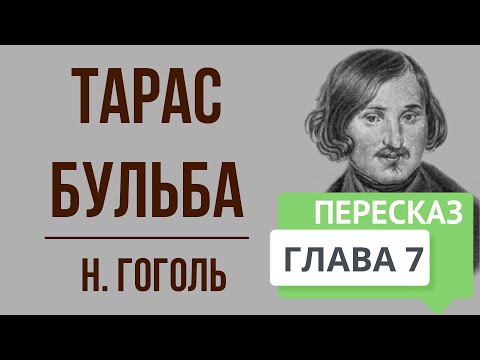 ТАРАС БУЛЬБА

Н. ГОГОЛЬ

ПЕРЕСКАЗ

ГЛАВА 7